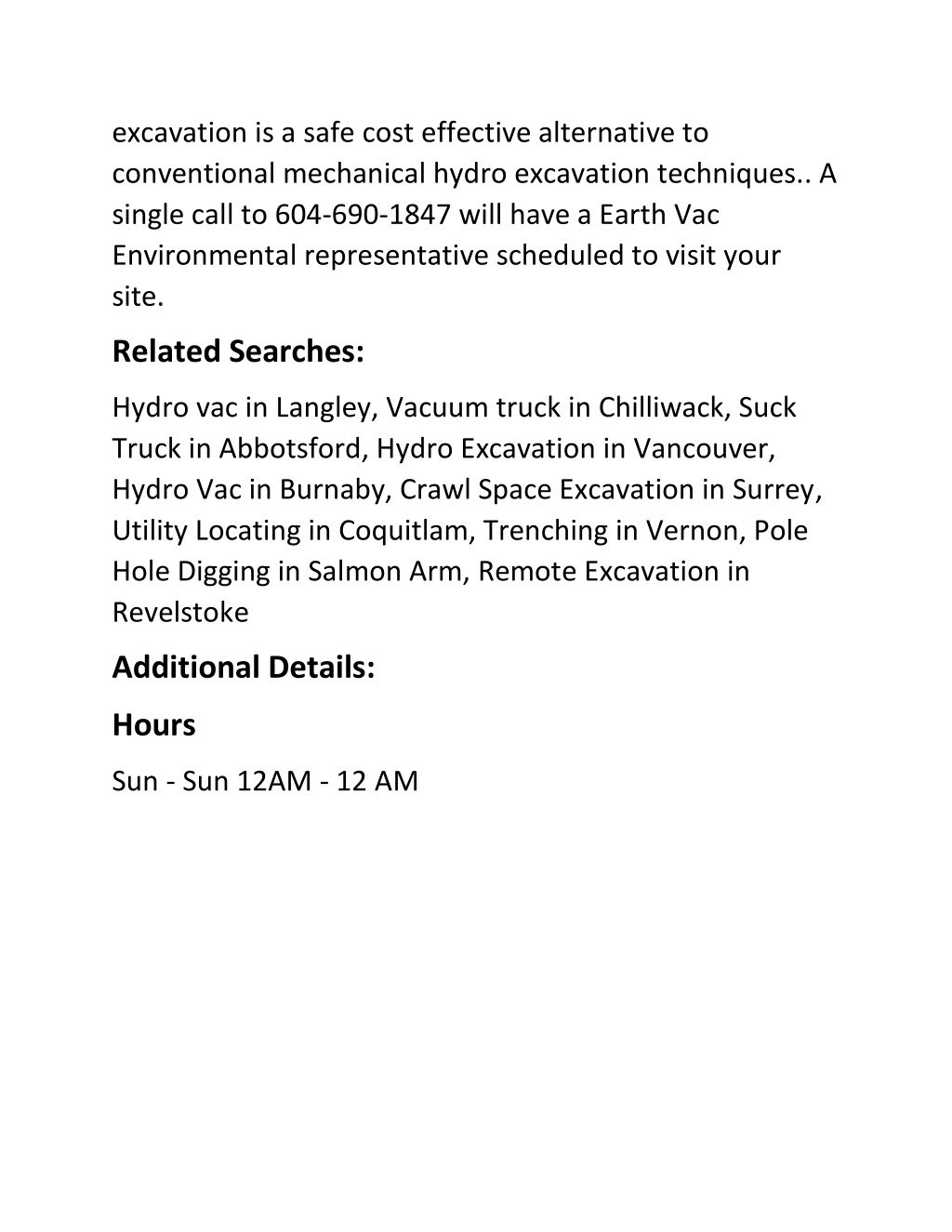 excavation is a safe cost effective alternative to conventional mechanical hydro excavation techniques.. A single call to 604-690-1847 will have a Earth Vac Environmental representative scheduled to visit your site.

Related Searches:

Hydro vac in Langley, Vacuum truck in Chilliwack, Suck Truck in Abbotsford, Hydro Excavation in Vancouver, Hydro Vac in Burnaby, Crawl Space Excavation in Surrey, Utility Locating in Coquitlam, Trenching in Vernon, Pole Hole Digging in Salmon Arm, Remote Excavation in Revelstoke

Additional Details:

Hours

Sun - Sun 12AM - 12 AM